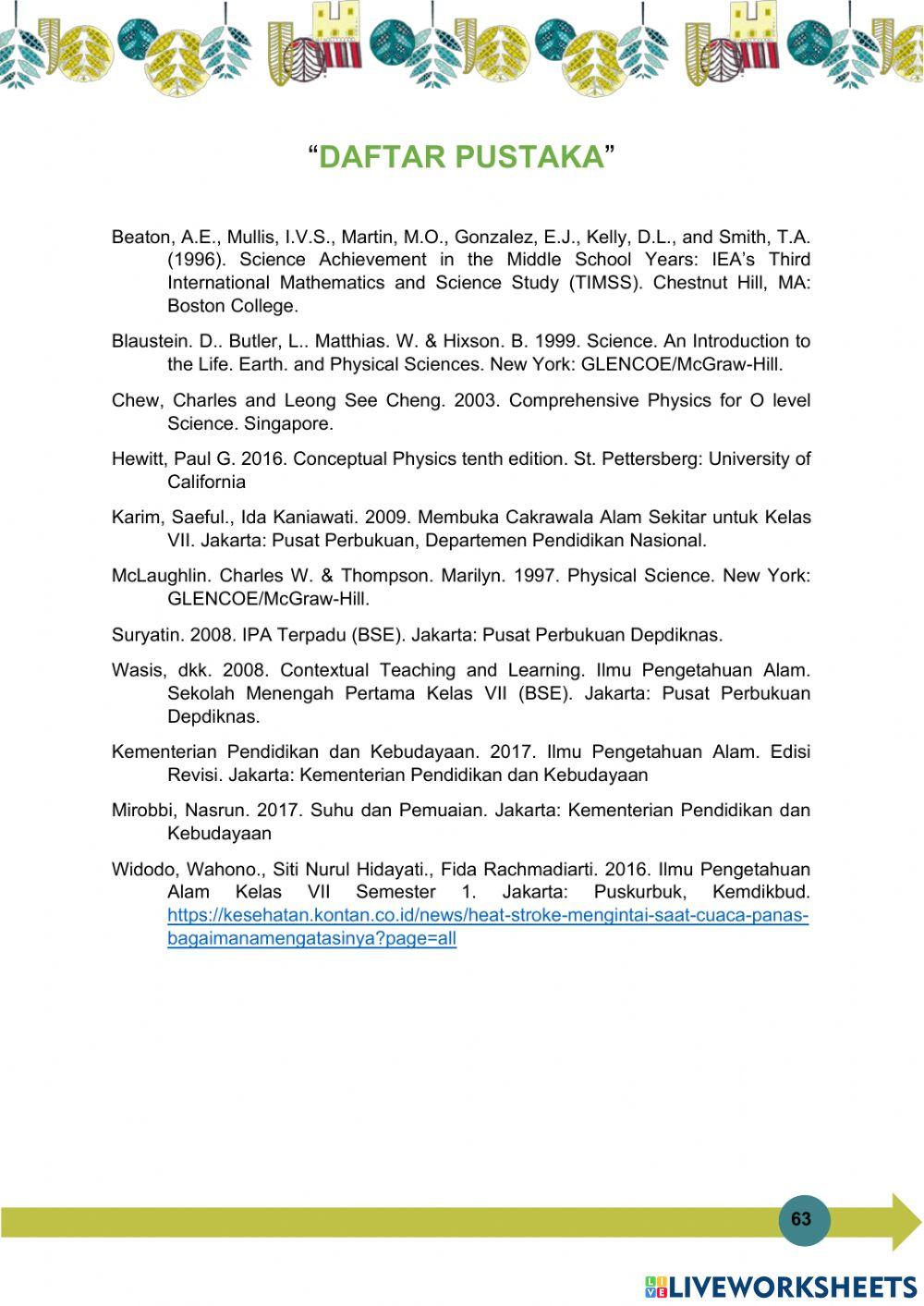 “DAFTAR PUSTAKA”

Beaton, A.E., Mullis, I.V.S., Martin, M.O., Gonzalez, E.J., Kelly, D.L., and Smith, T.A. (1996). Science Achievement in the Middle School Years: IEA’s Third International Mathematics and Science Study (TIMSS). Chestnut Hill, MA: Boston College.

Blaustein. D.. Butler, L.. Matthias. W. & Hixson. B. 1999. Science. An Introduction to the Life. Earth. and Physical Sciences. New York: GLENCOE/McGraw-Hill.

Chew, Charles and Leong See Cheng. 2003. Comprehensive Physics for O level Science. Singapore.

Hewitt, Paul G. 2016. Conceptual Physics tenth edition. St. Pettersberg: University of California

Karim, Saeful., Ida Kaniawati. 2009. Membuka Cakrawala Alam Sekitar untuk Kelas VII. Jakarta: Pusat Perbukuan, Departemen Pendidikan Nasional.

McLaughlin. Charles W. & Thompson. Marilyn. 1997. Physical Science. New York: GLENCOE/McGraw-Hill.

Suryatin. 2008. IPA Terpadu (BSE). Jakarta: Pusat Perbukuan Depdiknas.

Wasis, dkk. 2008. Contextual Teaching and Learning. Ilmu Pengetahuan Alam. Sekolah Menengah Pertama Kelas VII (BSE). Jakarta: Pusat Perbukuan Depdiknas.

Kementerian Pendidikan dan Kebudayaan. 2017. Ilmu Pengetahuan Alam. Edisi Revisi. Jakarta: Kementerian Pendidikan dan Kebudayaan

Mirobbi, Nasrun. 2017. Suhu dan Pemuaian. Jakarta: Kementerian Pendidikan dan Kebudayaan

Widodo, Wahono., Siti Nurul Hidayati., Fida Rachmadiarti. 2016. Ilmu Pengetahuan Alam Kelas VII Semester 1. Jakarta: Puskurbuk, Kemdikbud. https://kesehatan.kontan.co.id/news/heat-stroke-mengintai-saat-cuaca-panas-bagaimanamengatasinya?page=all

63

LIVEWORKSHEETS